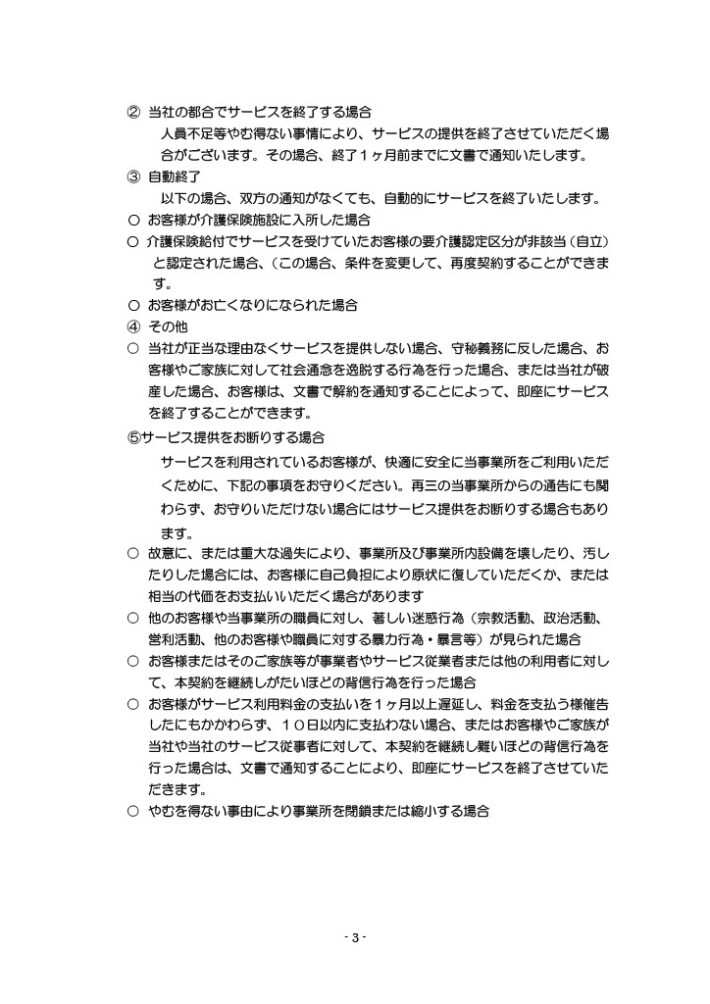 ② 当社の都合でサービスを終了する場合

人員不足等やむ得ない事情により、サービスの提供を終了させていただく場合がございます。その場合、終了１ヶ月前までに文書で通知いたします。

③ 自動終了

以下の場合、双方の通知がなくても、自動的にサービスを終了いたします。

○ お客様が介護保険施設に入所した場合

○ 介護保険給付でサービスを受けていたお客様の要介護認定区分が非該当（自立）と認定された場合、（この場合、条件を変更して、再度契約することができます。

○ お客様がお亡くなりになられた場合

④ その他

○ 当社が正当な理由なくサービスを提供しない場合、守秘義務に反した場合、お客様やご家族に対して社会通念を逸脱する行為を行った場合、または当社が破産した場合、お客様は、文書で解約を通知することによって、即座にサービスを終了することができます。

⑤サービス提供をお断りする場合

サービスを利用されているお客様が、快適に安全に当事業所をご利用いただくために、下記の事項をお守りください。再三の当事業所からの通告にも関わらず、お守りいただけない場合にはサービス提供をお断りする場合もあります。

○ 故意に、または重大な過失により、事業所及び事業所内設備を壊したり、汚したりした場合には、お客様に自己負担により原状に復していただくか、または相当の代価をお支払いいただく場合があります

○ 他のお客様や当事業所の職員に対し、著しい迷惑行為（宗教活動、政治活動、営利活動、他のお客様や職員に対する暴力行為・暴言等）が見られた場合

○ お客様またはそのご家族等が事業者やサービス従業者または他の利用者に対して、本契約を継続しがたいほどの背信行為を行った場合

○ お客様がサービス利用料金の支払いを１ヶ月以上遅延し、料金を支払う様催告したにもかかわらず、１０日以内に支払わない場合、またはお客様やご家族が当社や当社のサービス従事者に対して、本契約を継続し難いほどの背信行為を行った場合は、文書で通知することにより、即座にサービスを終了させていただきます。

○ やむを得ない事由により事業所を閉鎖または縮小する場合

- 3 -